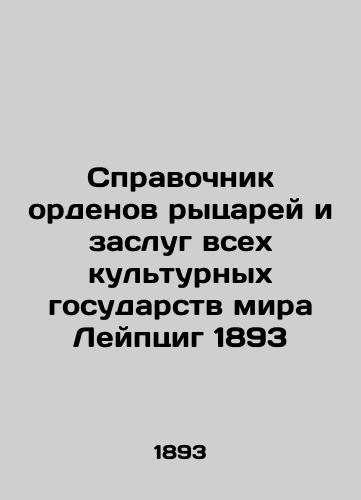 Справочник орденов рыцарей и заслуг всех культурных государств мира Лейпциг 1893

1893